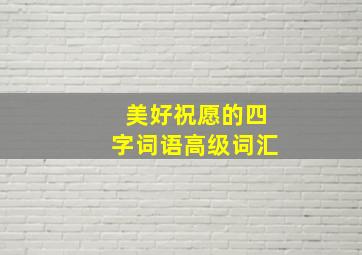 美好祝愿的四字词语高级词汇